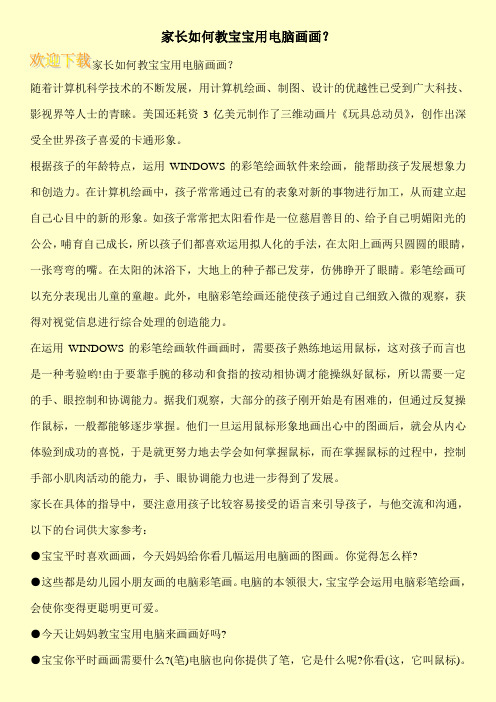 家长如何教宝宝用电脑画画？

欢迎下载家长如何教宝宝用电脑画画？

随着计算机科学技术的不断发展，用计算机绘画、制图、设计的优越性已受到广大科技、影视界等人士的青睐。美国还耗资 3 亿美元制作了三维动画片《玩具总动员》，创作出深受全世界孩子喜爱的卡通形象。

根据孩子的年龄特点，运用 WINDOWS 的彩笔绘画软件来绘画，能帮助孩子发展想象力和创造力。在计算机绘画中，孩子常常通过已有的表象对新的事物进行加工，从而建立起自己心目中的新的形象。如孩子常常把太阳看作是一位慈眉善目的、给予自己明媚阳光的公公，哺育自己成长，所以孩子们都喜欢运用拟人化的手法，在太阳上画两只圆圆的眼睛，一张弯弯的嘴。在太阳的沐浴下，大地上的种子都已发芽，仿佛睁开了眼睛。彩笔绘画可以充分表现出儿童的童趣。此外，电脑彩笔绘画还能使孩子通过自己细致入微的观察，获得对视觉信息进行综合处理的创造能力。

在运用 WINDOWS 的彩笔绘画软件画画时，需要孩子熟练地运用鼠标，这对孩子而言也是一种考验哟!由于要靠手腕的移动和食指的按动相协调才能操纵好鼠标，所以需要一定的手、眼控制和协调能力。据我们观察，大部分的孩子刚开始是有困难的，但通过反复操作鼠标，一般都能够逐步掌握。他们一旦运用鼠标形象地画出心中的图画后，就会从内心体验到成功的喜悦，于是就更努力地去学会如何掌握鼠标，而在掌握鼠标的过程中，控制手部小肌肉活动的能力，手、眼协调能力也进一步得到了发展。

家长在具体的指导中，要注意用孩子比较容易接受的语言来引导孩子，与他交流和沟通，以下的台词供大家参考：

●宝宝平时喜欢画画，今天妈妈给你看几幅运用电脑画的图画。你觉得怎么样?

●这些都是幼儿园小朋友画的电脑彩笔画。电脑的本领很大，宝宝学会运用电脑彩笔绘画，会使你变得更聪明更可爱。

●今天让妈妈教宝宝用电脑来画画好吗?

●宝宝你平时画画需要什么?(笔)电脑也向你提供了笔，它是什么呢?你看(这，它叫鼠标)。